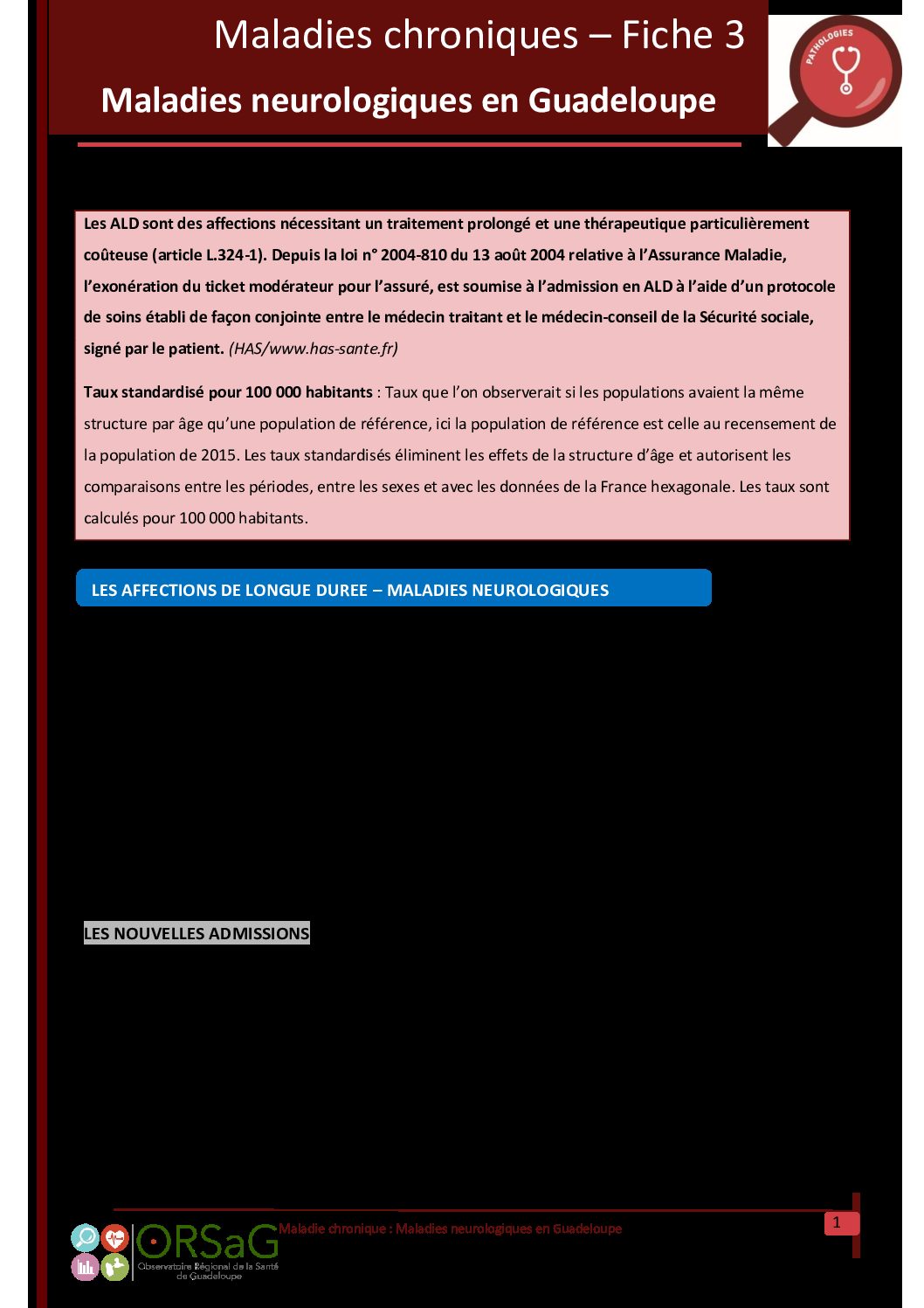 Maladies chroniques – Fiche 3

Maladies neurologiques en Guadeloupe

PATHOLOGIES

Les ALD sont des affections nécessitant un traitement prolongé et une thérapeutique particulièrement coûteuse (article L.324-1). Depuis la loi n° 2004-810 du 13 août 2004 relative à l'Assurance Maladie, l'exonération du ticket modérateur pour l'assuré, est soumise à l'admission en ALD à l'aide d'un protocole de soins établi de façon conjointe entre le médecin traitant et le médecin-conseil de la Sécurité sociale, signé par le patient. (HAS/www.has-sante.fr)

Taux standardisé pour 100 000 habitants : Taux que l'on observerait si les populations avaient la même structure par âge qu'une population de référence, ici la population de référence est celle au recensement de la population de 2015. Les taux standardisés éliminent les effets de la structure d'âge et autorisent les comparaisons entre les périodes, entre les sexes et avec les données de la France hexagonale. Les taux sont calculés pour 100 000 habitants.

LES AFFECTIONS DE LONGUE DUREE – MALADIES NEUROLOGIQUES

LES NOUVELLES ADMISSIONS

ORSaG Observatoire Régional de la Santé de Guadeloupe

Maladie chronique : Maladies neurologiques en Guadeloupe

1